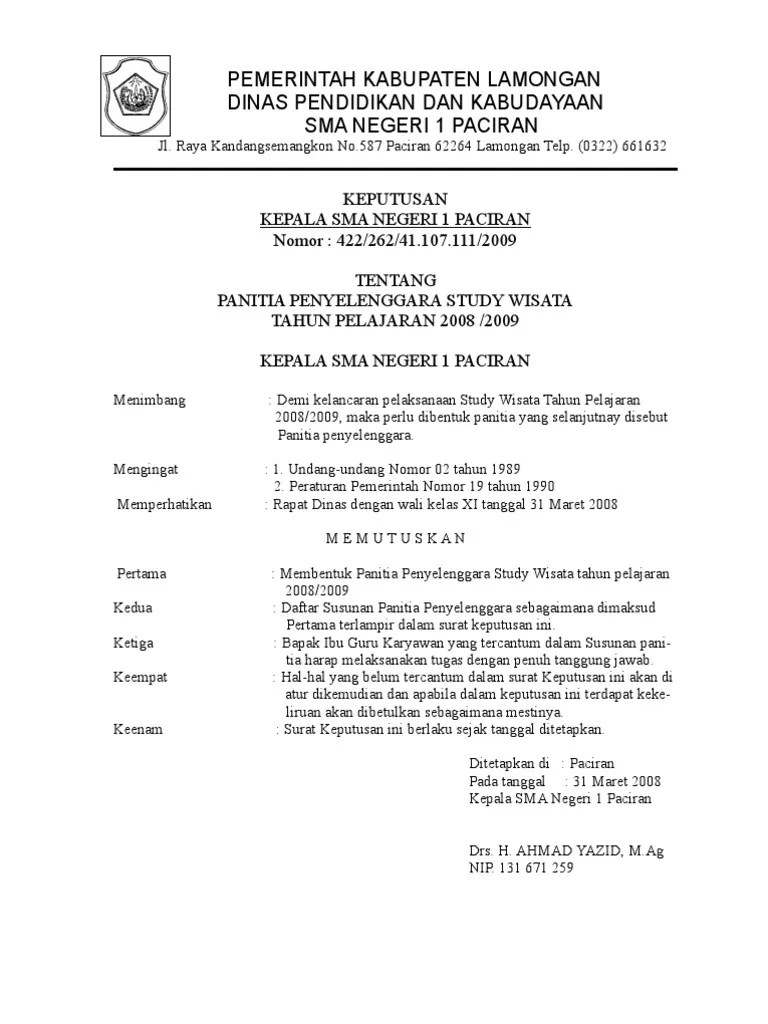 PEMERINTAH KABUPATEN LAMONGAN
DINAS PENDIDIKAN DAN KABUDAYAAN
SMA NEGERI 1 PACIRAN
Jl. Raya Kandangsemangkon No.587 Paciran 62264 Lamongan Telp. (0322) 661632

KEPUTUSAN
KEPALA SMA NEGERI 1 PACIRAN
Nomor : 422/262/41.107.111/2009

TENTANG
PANITIA PENYELENGGARA STUDY WISATA
TAHUN PELAJARAN 2008 /2009

KEPALA SMA NEGERI 1 PACIRAN

Menimbang : Demi kelancaran pelaksanaan Study Wisata Tahun Pelajaran 2008/2009, maka perlu dibentuk panitia yang selanjutnay disebut Panitia penyelenggara.

Mengingat : 1. Undang-undang Nomor 02 tahun 1989
2. Peraturan Pemerintah Nomor 19 tahun 1990
Memperhatikan : Rapat Dinas dengan wali kelas XI tanggal 31 Maret 2008

M E M U T U S K A N

Pertama : Membentuk Panitia Penyelenggara Study Wisata tahun pelajaran 2008/2009
Kedua : Daftar Susunan Panitia Penyelenggara sebagaimana dimaksud Pertama terlampir dalam surat keputusan ini.
Ketiga : Bapak Ibu Guru Karyawan yang tercantum dalam Susunan panitia harap melaksanakan tugas dengan penuh tanggung jawab.
Keempat : Hal-hal yang belum tercantum dalam surat Keputusan ini akan di atur dikemudian dan apabila dalam keputusan ini terdapat kekeliruan akan dibetulkan sebagaimana mestinya.
Keenam : Surat Keputusan ini berlaku sejak tanggal ditetapkan.

Ditetapkan di : Paciran
Pada tanggal : 31 Maret 2008
Kepala SMA Negeri 1 Paciran

Drs. H. AHMAD YAZID, M.Ag
NIP. 131 671 259